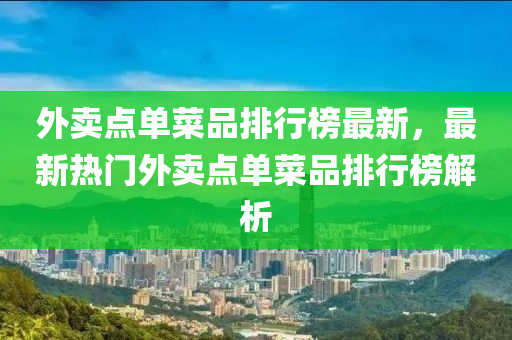 外卖点单菜品排行榜最新，最新热门外卖点单菜品排行榜解析